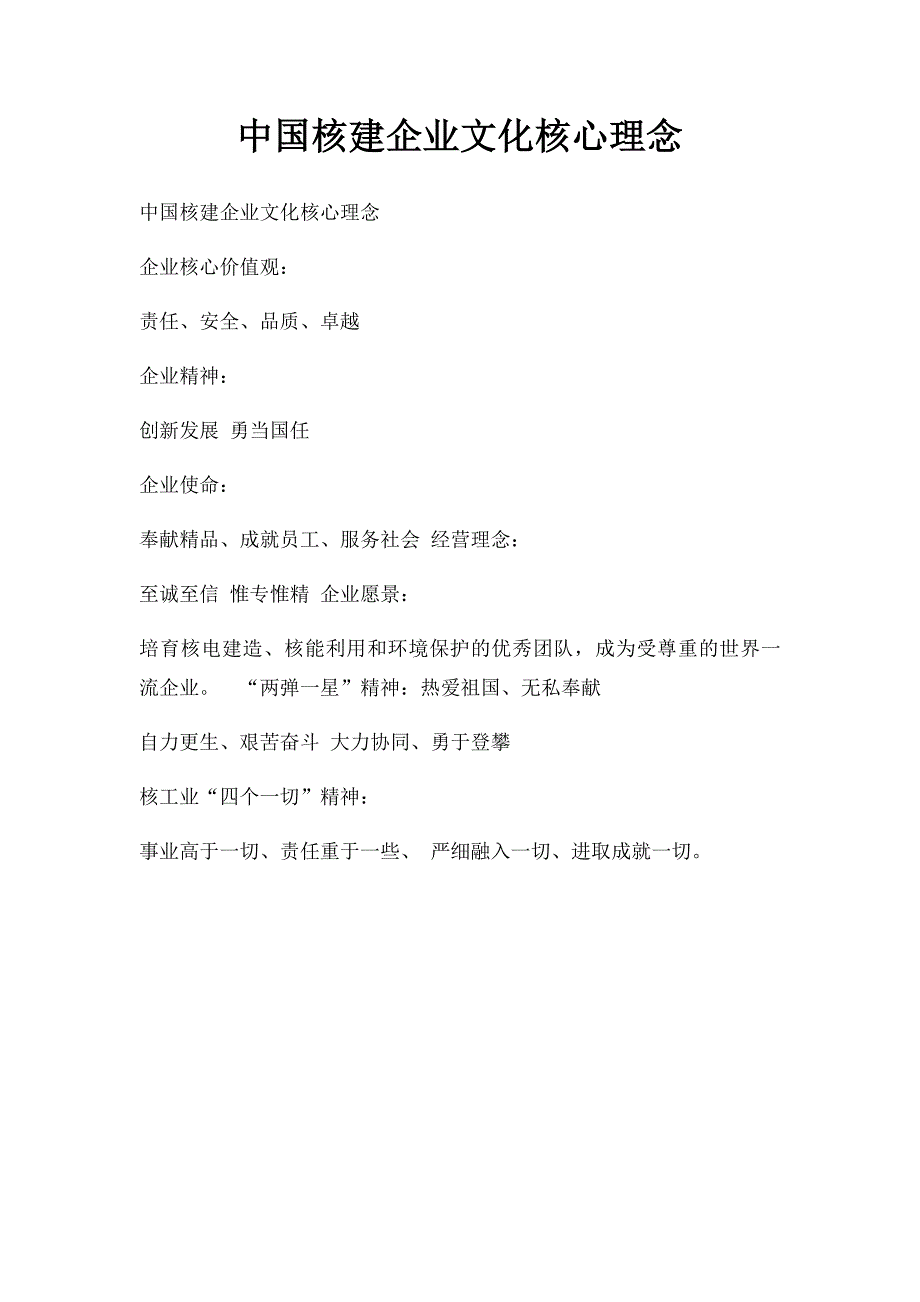 中国核建企业文化核心理念

中国核建企业文化核心理念

企业核心价值观：

责任、安全、品质、卓越

企业精神：

创新发展 勇当国任

企业使命：

奉献精品、成就员工、服务社会 经营理念：

至诚至信 惟专惟精 企业愿景：

培育核电建造、核能利用和环境保护的优秀团队，成为受尊重的世界一流企业。 “两弹一星”精神：热爱祖国、无私奉献

自力更生、艰苦奋斗 大力协同、勇于登攀

核工业“四个一切”精神：

事业高于一切、责任重于一些、 严细融入一切、进取成就一切。